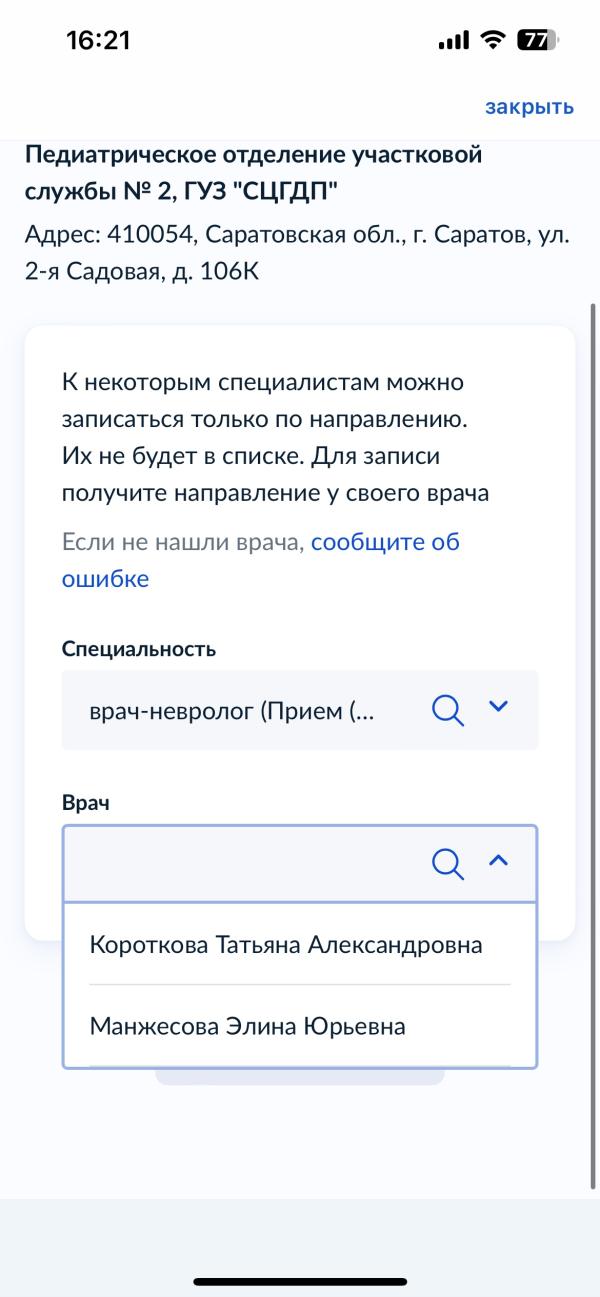 16:21

77

закрыть

Педиатрическое отделение участковой службы № 2, ГУЗ "СЦГДП"

Адрес: 410054, Саратовская обл., г. Саратов, ул. 2-я Садовая, д. 106К

К некоторым специалистам можно записаться только по направлению. Их не будет в списке. Для записи получите направление у своего врача

Если не нашли врача, сообщите об ошибке

Специальность

врач-невролог (Прием (...

Врач

Короткова Татьяна Александровна

Манжесова Элина Юрьевна